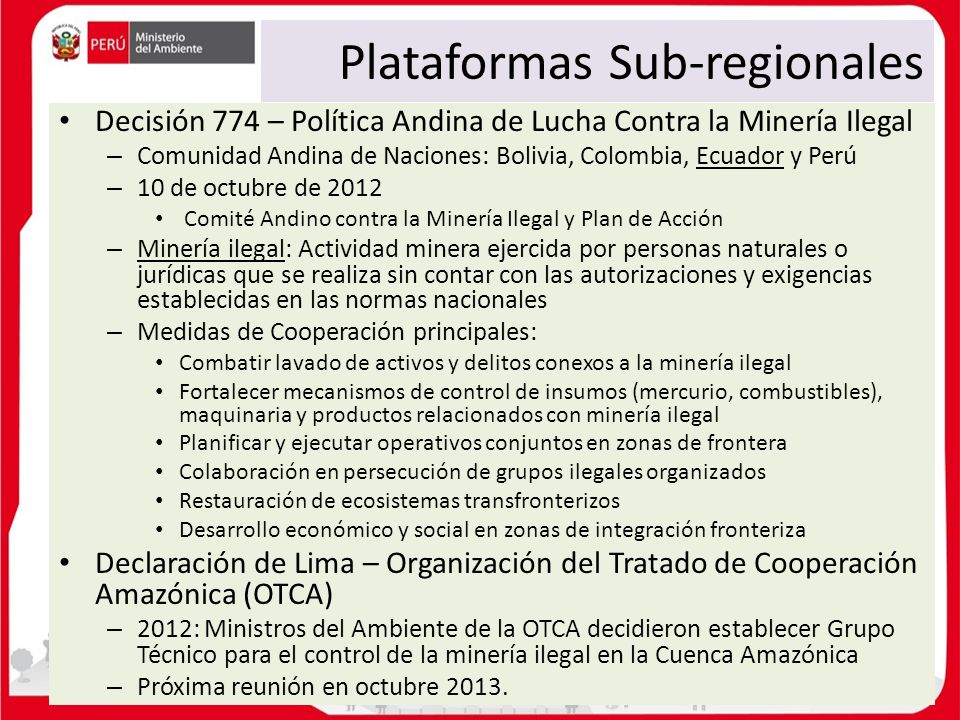 PERÚ Ministerio del Ambiente

Plataformas Sub-regionales

• Decisión 774 – Política Andina de Lucha Contra la Minería Ilegal
 – Comunidad Andina de Naciones: Bolivia, Colombia, Ecuador y Perú
 – 10 de octubre de 2012
  • Comité Andino contra la Minería Ilegal y Plan de Acción
 – Minería ilegal: Actividad minera ejercida por personas naturales o jurídicas que se realiza sin contar con las autorizaciones y exigencias establecidas en las normas nacionales
 – Medidas de Cooperación principales:
  • Combatir lavado de activos y delitos conexos a la minería ilegal
  • Fortalecer mecanismos de control de insumos (mercurio, combustibles), maquinaria y productos relacionados con minería ilegal
  • Planificar y ejecutar operativos conjuntos en zonas de frontera
  • Colaboración en persecución de grupos ilegales organizados
  • Restauración de ecosistemas transfronterizos
  • Desarrollo económico y social en zonas de integración fronteriza
• Declaración de Lima – Organización del Tratado de Cooperación Amazónica (OTCA)
 – 2012: Ministros del Ambiente de la OTCA decidieron establecer Grupo Técnico para el control de la minería ilegal en la Cuenca Amazónica
 – Próxima reunión en octubre 2013.